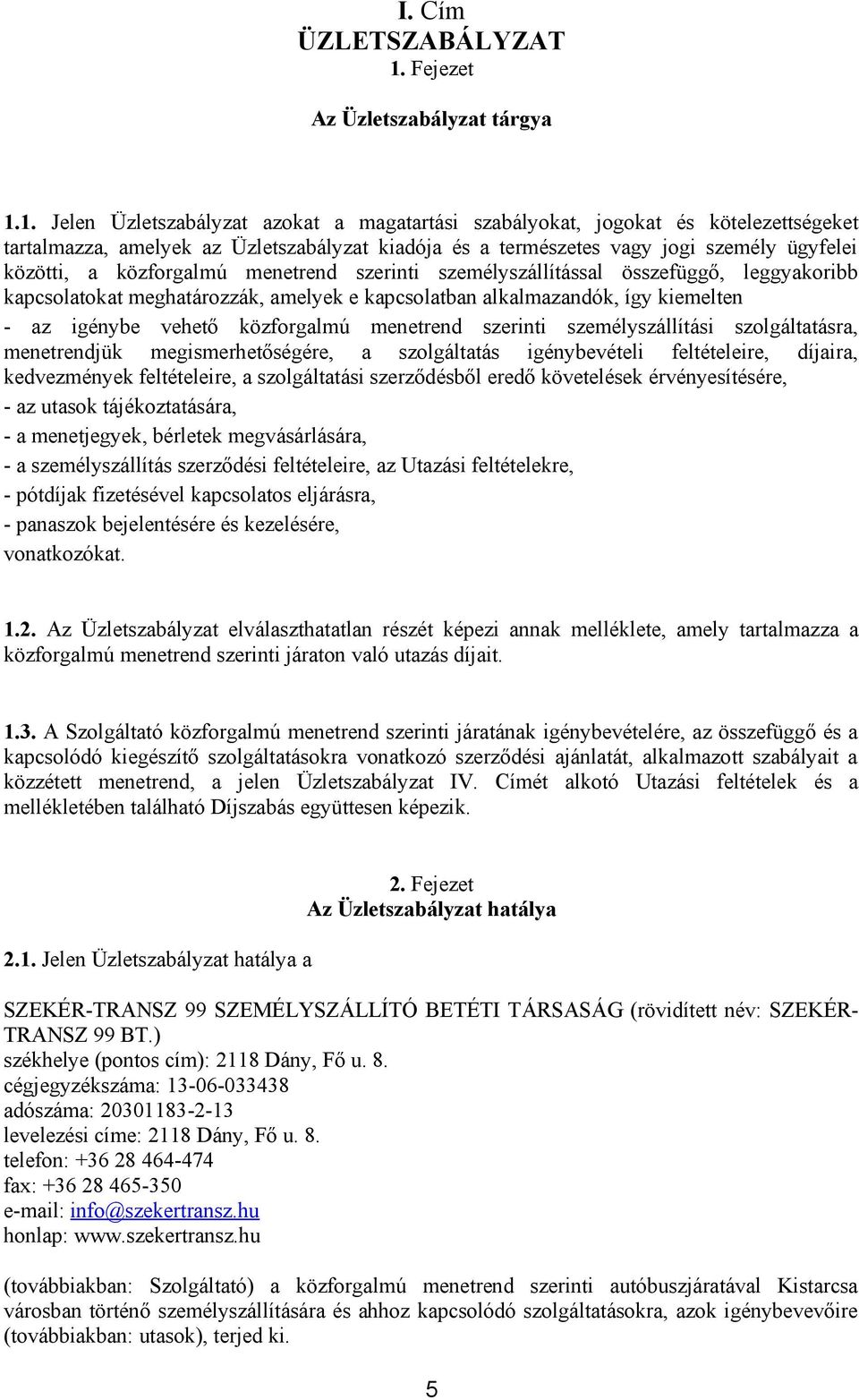 I. Cím
ÜZLETSZABÁLYZAT
1. Fejezet

Az Üzletszabályzat tárgya

1.1. Jelen Üzletszabályzat azokat a magatartási szabályokat, jogokat és kötelezettségeket tartalmazza, amelyek az Üzletszabályzat kiadója és a természetes vagy jogi személy ügyfelei közötti, a közforgalmú menetrend szerinti személyszállítással összefüggő, leggyakoribb kapcsolatokat meghatározzák, amelyek e kapcsolatban alkalmazandók, így kiemelten
- az igénybe vehető közforgalmú menetrend szerinti személyszállítási szolgáltatásra, menetrendjük megismerhetőségére, a szolgáltatás igénybevételi feltételeire, díjaira, kedvezmények feltételeire, a szolgáltatási szerződésből eredő követelések érvényesítésére,
- az utasok tájékoztatására,
- a menetjegyek, bérletek megvásárlására,
- a személyszállítás szerződési feltételeire, az Utazási feltételekre,
- pótdíjak fizetésével kapcsolatos eljárásra,
- panaszok bejelentésére és kezelésére,
vonatkozókat.

1.2. Az Üzletszabályzat elválaszthatatlan részét képezi annak melléklete, amely tartalmazza a közforgalmú menetrend szerinti járaton való utazás díjait.

1.3. A Szolgáltató közforgalmú menetrend szerinti járatának igénybevételére, az összefüggő és a kapcsolódó kiegészítő szolgáltatásokra vonatkozó szerződési ajánlatát, alkalmazott szabályait a közzétett menetrend, a jelen Üzletszabályzat IV. Címét alkotó Utazási feltételek és a mellékletében található Díjszabás együttesen képezik.

2. Fejezet
Az Üzletszabályzat hatálya

2.1. Jelen Üzletszabályzat hatálya a

SZEKÉR-TRANSZ 99 SZEMÉLYSZÁLLÍTÓ BETÉTI TÁRSASÁG (rövidített név: SZEKÉR-TRANSZ 99 BT.)
székhelye (pontos cím): 2118 Dány, Fő u. 8.
cégjegyzékszáma: 13-06-033438
adószáma: 20301183-2-13
levelezési címe: 2118 Dány, Fő u. 8.
telefon: +36 28 464-474
fax: +36 28 465-350
e-mail: info@szekertransz.hu
honlap: www.szekertransz.hu

(továbbiakban: Szolgáltató) a közforgalmú menetrend szerinti autóbuszjáratával Kistarcsa városban történő személyszállítására és ahhoz kapcsolódó szolgáltatásokra, azok igénybevevőire (továbbiakban: utasok), terjed ki.

5